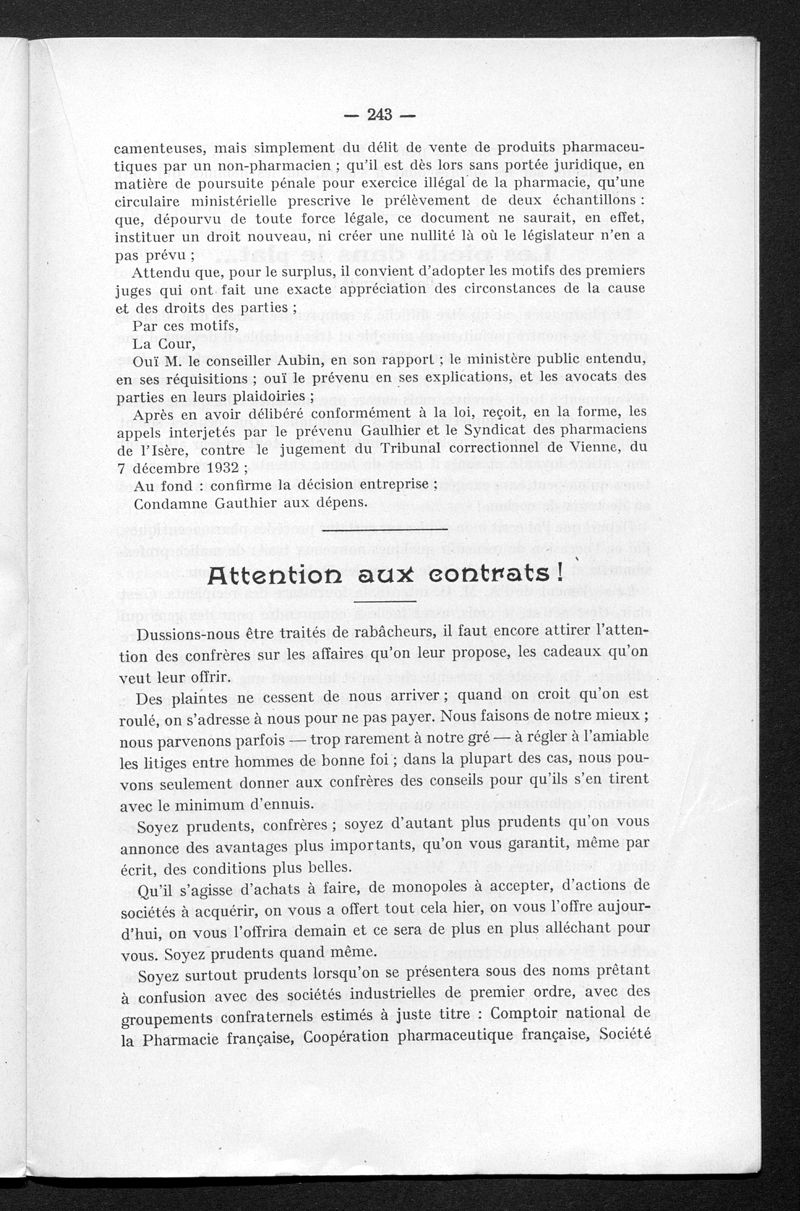 — 243 —

camenteuses, mais simplement du délit de vente de produits pharmaceutiques par un non-pharmacien ; qu'il est dès lors sans portée juridique, en matière de poursuite pénale pour exercice illégal de la pharmacie, qu'une circulaire ministérielle prescrive le prélèvement de deux échantillons : que, dépourvu de toute force légale, ce document ne saurait, en effet, instituer un droit nouveau, ni créer une nullité là où le législateur n'en a pas prévu ;

Attendu que, pour le surplus, il convient d'adopter les motifs des premiers juges qui ont fait une exacte appréciation des circonstances de la cause et des droits des parties ;

Par ces motifs,

La Cour,

Ouï M. le conseiller Aubin, en son rapport ; le ministère public entendu, en ses réquisitions ; ouï le prévenu en ses explications, et les avocats des parties en leurs plaidoiries ;

Après en avoir délibéré conformément à la loi, reçoit, en la forme, les appels interjetés par le prévenu Gaulhier et le Syndicat des pharmaciens de l'Isère, contre le jugement du Tribunal correctionnel de Vienne, du 7 décembre 1932 ;

Au fond : confirme la décision entreprise ;

Condamne Gauthier aux dépens.

Attention aux contrats !

Dussions-nous être traités de rabâcheurs, il faut encore attirer l'attention des confrères sur les affaires qu'on leur propose, les cadeaux qu'on veut leur offrir.

Des plaintes ne cessent de nous arriver ; quand on croit qu'on est roulé, on s'adresse à nous pour ne pas payer. Nous faisons de notre mieux ; nous parvenons parfois — trop rarement à notre gré — à régler à l'amiable les litiges entre hommes de bonne foi ; dans la plupart des cas, nous pouvons seulement donner aux confrères des conseils pour qu'ils s'en tirent avec le minimum d'ennuis.

Soyez prudents, confrères ; soyez d'autant plus prudents qu'on vous annonce des avantages plus importants, qu'on vous garantit, même par écrit, des conditions plus belles.

Qu'il s'agisse d'achats à faire, de monopoles à accepter, d'actions de sociétés à acquérir, on vous a offert tout cela hier, on vous l'offre aujourd'hui, on vous l'offrira demain et ce sera de plus en plus alléchant pour vous. Soyez prudents quand même.

Soyez surtout prudents lorsqu'on se présentera sous des noms prêtant à confusion avec des sociétés industrielles de premier ordre, avec des groupements confraternels estimés à juste titre : Comptoir national de la Pharmacie française, Coopération pharmaceutique française, Société